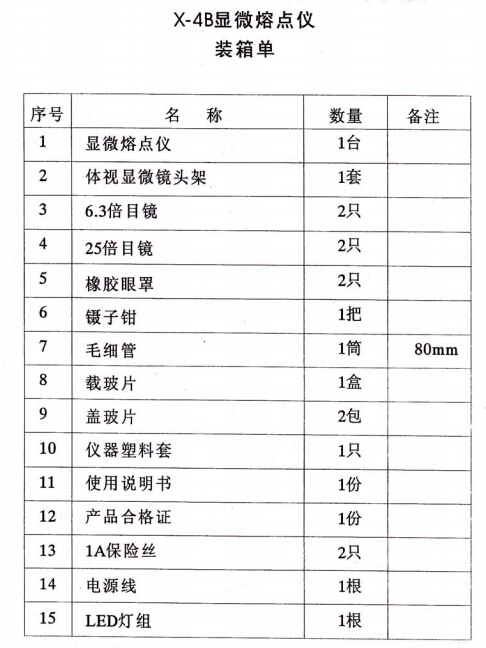 X-4B显微熔点仪
装箱单

| 序号 | 名　称 | 数量 | 备注 |
|---|---|---|---|
| 1 | 显微熔点仪 | 1台 | |
| 2 | 体视显微镜头架 | 1套 | |
| 3 | 6.3倍目镜 | 2只 | |
| 4 | 25倍目镜 | 2只 | |
| 5 | 橡胶眼罩 | 2只 | |
| 6 | 镊子钳 | 1把 | |
| 7 | 毛细管 | 1筒 | 80mm |
| 8 | 载玻片 | 1盒 | |
| 9 | 盖玻片 | 2包 | |
| 10 | 仪器塑料套 | 1只 | |
| 11 | 使用说明书 | 1份 | |
| 12 | 产品合格证 | 1份 | |
| 13 | 1A保险丝 | 2只 | |
| 14 | 电源线 | 1根 | |
| 15 | LED灯组 | 1根 | |